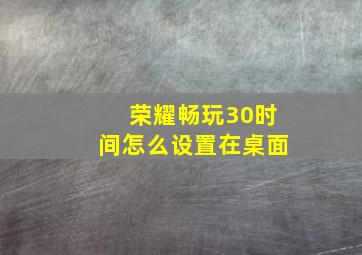 荣耀畅玩30时间怎么设置在桌面